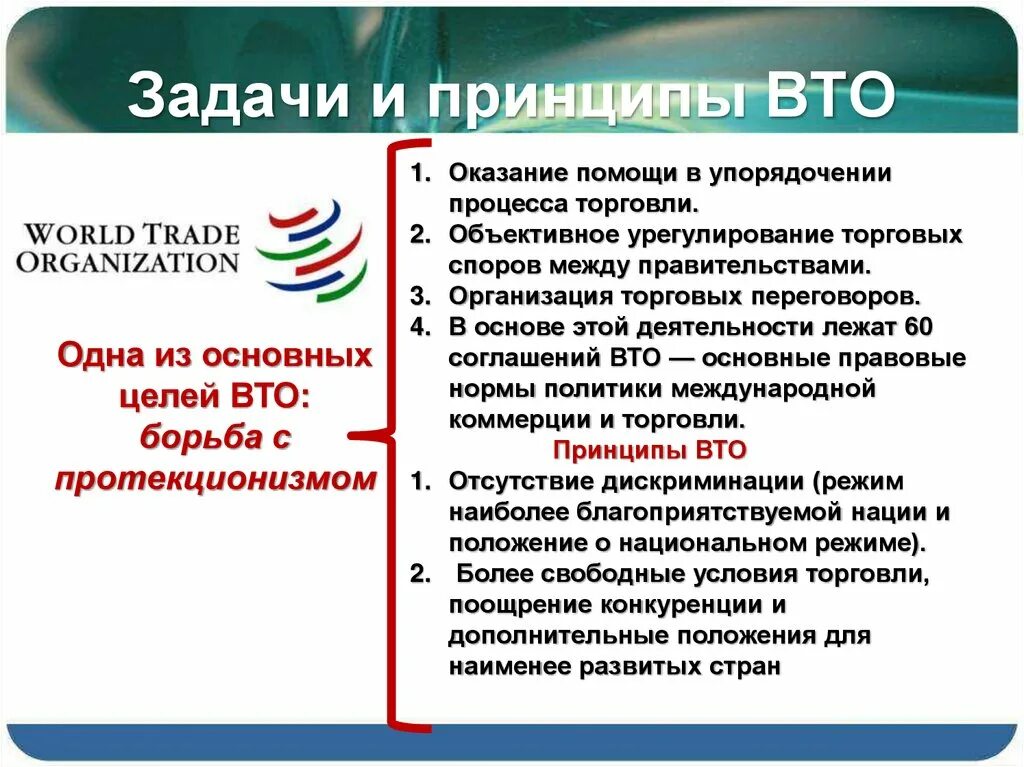 Задачи и принципы ВТО

WORLD TRADE ORGANIZATION

Одна из основных целей ВТО: борьба с протекционизмом

1. Оказание помощи в упорядочении процесса торговли.
2. Объективное урегулирование торговых споров между правительствами.
3. Организация торговых переговоров.
4. В основе этой деятельности лежат 60 соглашений ВТО — основные правовые нормы политики международной коммерции и торговли.

Принципы ВТО

1. Отсутствие дискриминации (режим наиболее благоприятствуемой нации и положение о национальном режиме).
2. Более свободные условия торговли, поощрение конкуренции и дополнительные положения для наименее развитых стран